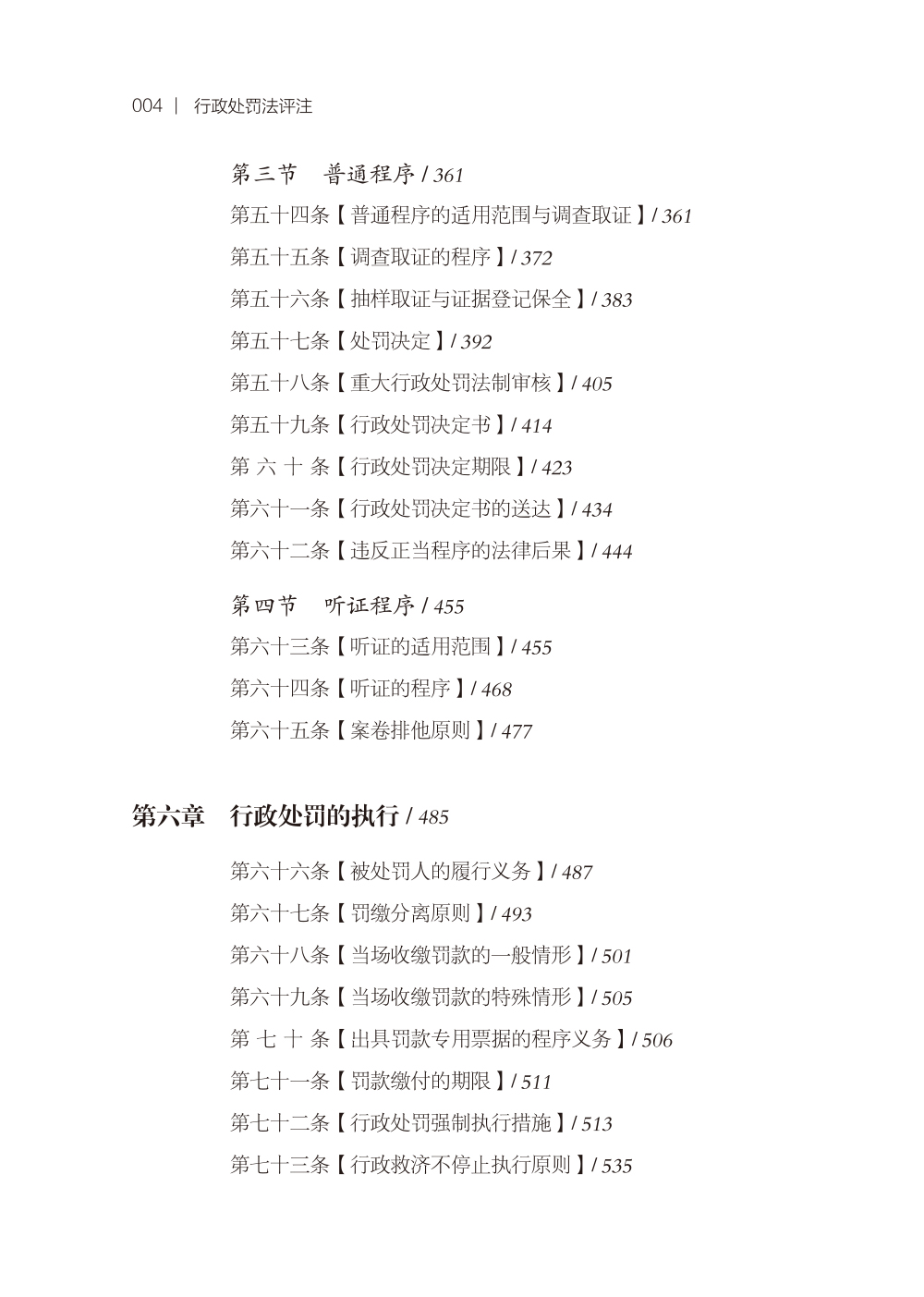 004 | 行政处罚法评注

第三节 普通程序 / 361

第五十四条【普通程序的适用范围与调查取证】/ 361

第五十五条【调查取证的程序】/ 372

第五十六条【抽样取证与证据登记保全】/ 383

第五十七条【处罚决定】/ 392

第五十八条【重大行政处罚法制审核】/ 405

第五十九条【行政处罚决定书】/ 414

第 六 十 条【行政处罚决定期限】/ 423

第六十一条【行政处罚决定书的送达】/ 434

第六十二条【违反正当程序的法律后果】/ 444

第四节 听证程序 / 455

第六十三条【听证的适用范围】/ 455

第六十四条【听证的程序】/ 468

第六十五条【案卷排他原则】/ 477

第六章 行政处罚的执行 / 485

第六十六条【被处罚人的履行义务】/ 487

第六十七条【罚缴分离原则】/ 493

第六十八条【当场收缴罚款的一般情形】/ 501

第六十九条【当场收缴罚款的特殊情形】/ 505

第 七 十 条【出具罚款专用票据的程序义务】/ 506

第七十一条【罚款缴付的期限】/ 511

第七十二条【行政处罚强制执行措施】/ 513

第七十三条【行政救济不停止执行原则】/ 535